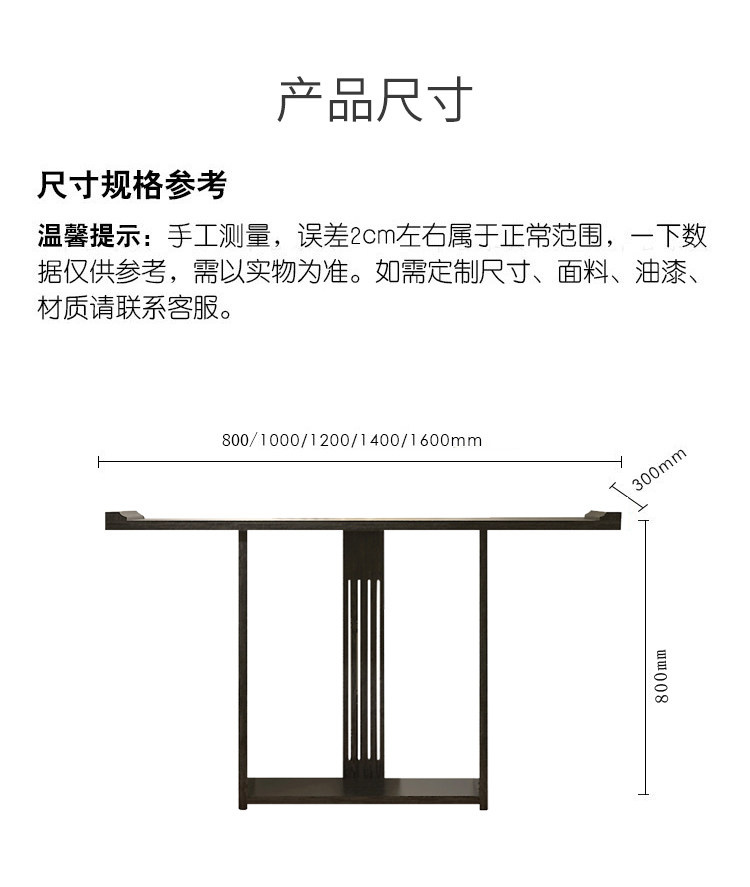 产品尺寸

尺寸规格参考

温馨提示：手工测量，误差2cm左右属于正常范围，一下数据仅供参考，需以实物为准。如需定制尺寸、面料、油漆、材质请联系客服。

800/1000/1200/1400/1600mm

300mm

800mm